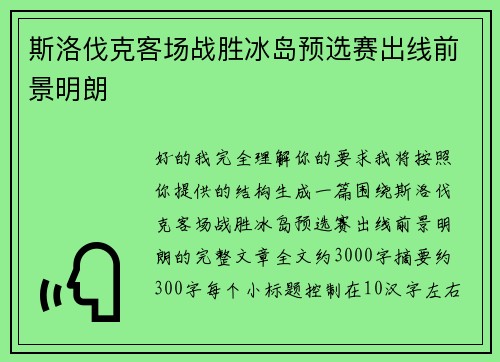 斯洛伐克客场战胜冰岛预选赛出线前景明朗

好的我完全理解你的要求我将按照你提供的结构生成一篇围绕斯洛伐克客场战胜冰岛预选赛出线前景明朗的完整文章全文约3000字摘要约300字每个小标题控制在10汉字左右